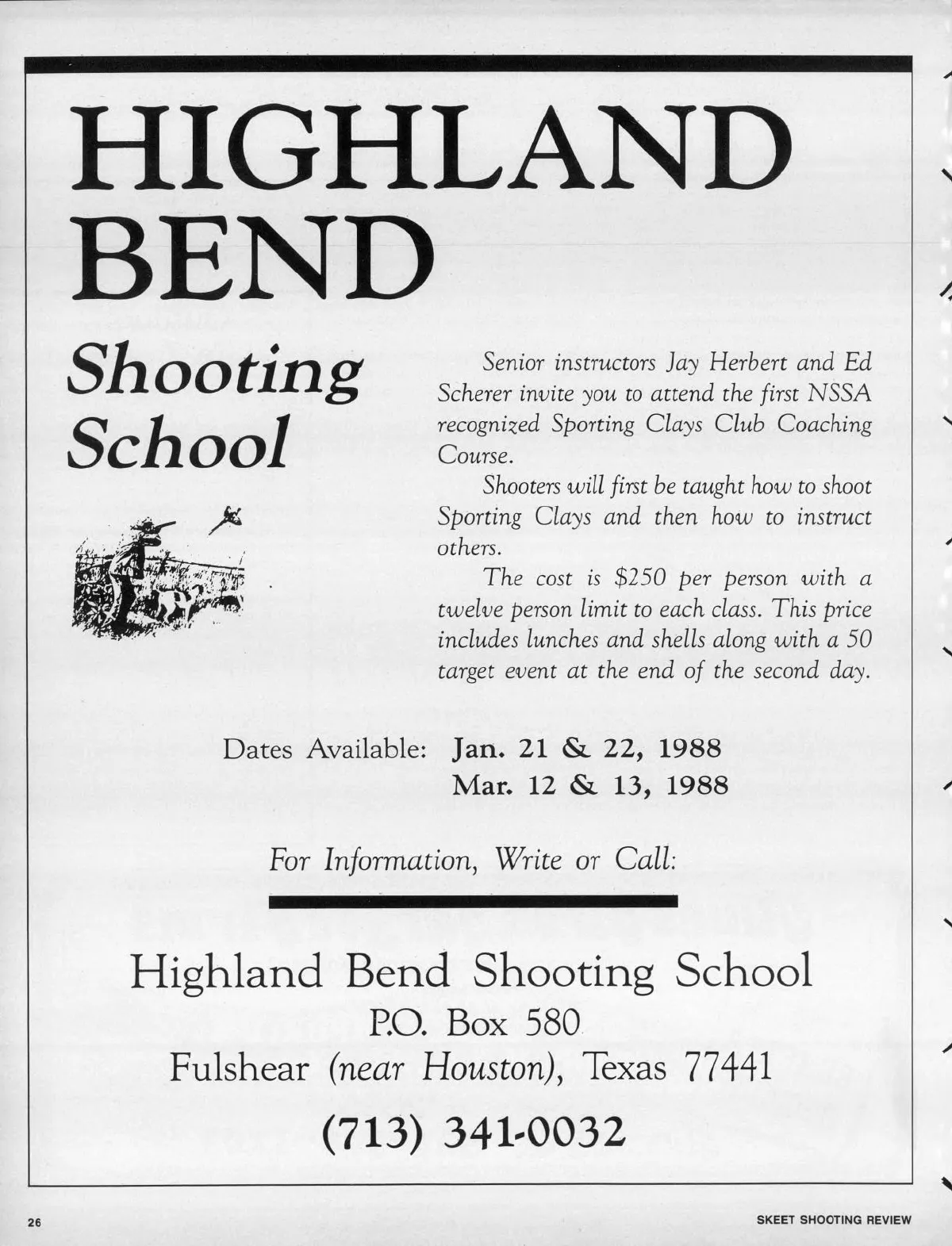 HIGHLAND BEND

Shooting School

Senior instructors Jay Herbert and Ed Scherer invite you to attend the first NSSA recognized Sporting Clays Club Coaching Course.

Shooters will first be taught how to shoot Sporting Clays and then how to instruct others.

The cost is $250 per person with a twelve person limit to each class. This price includes lunches and shells along with a 50 target event at the end of the second day.

Dates Available: Jan. 21 & 22, 1988
Mar. 12 & 13, 1988

For Information, Write or Call:

Highland Bend Shooting School
P.O. Box 580
Fulshear (near Houston), Texas 77441
(713) 341-0032

26

SKEET SHOOTING REVIEW